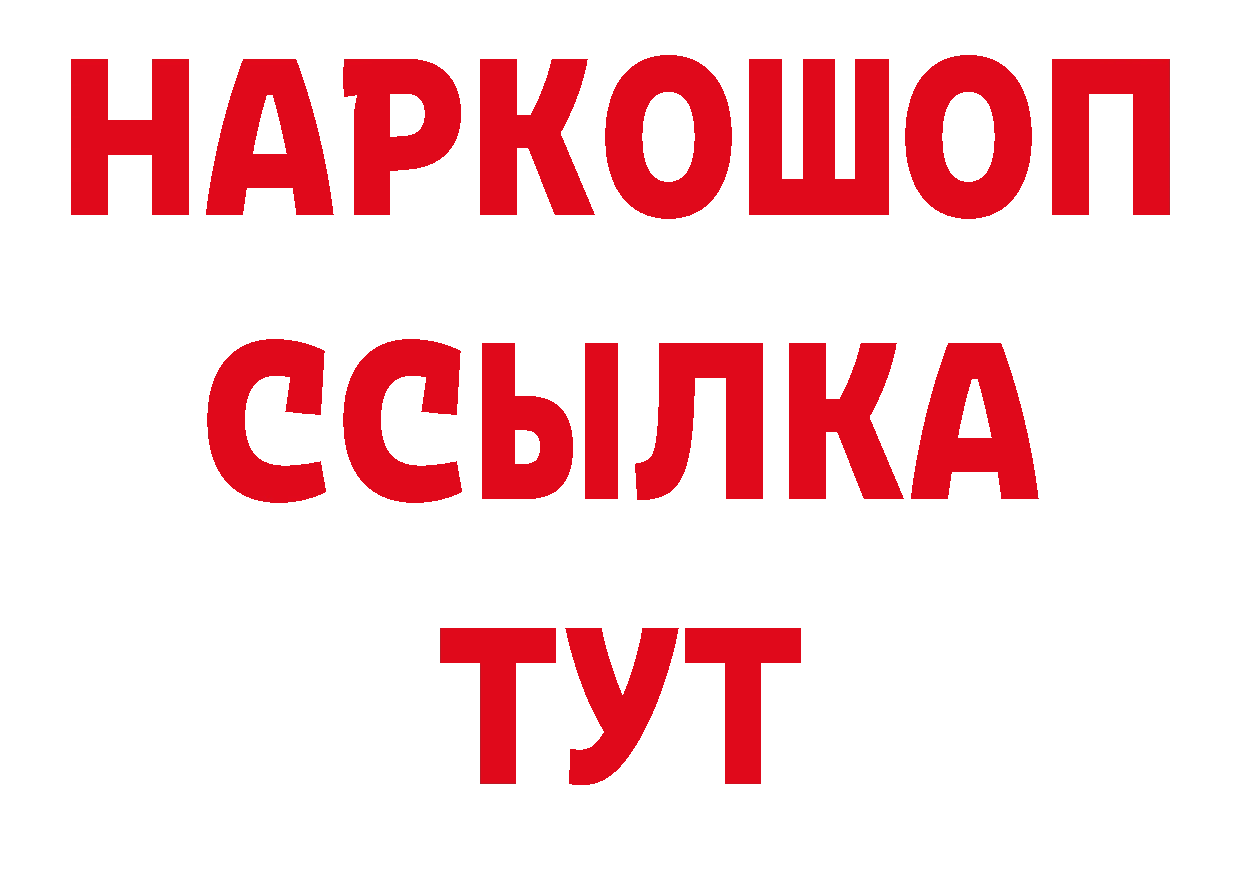 НАРКОШОП
ССЫЛКА
ТУТ